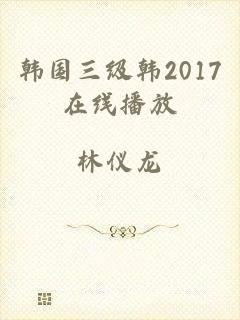 韩国三级韩2017在线播放

林仪龙